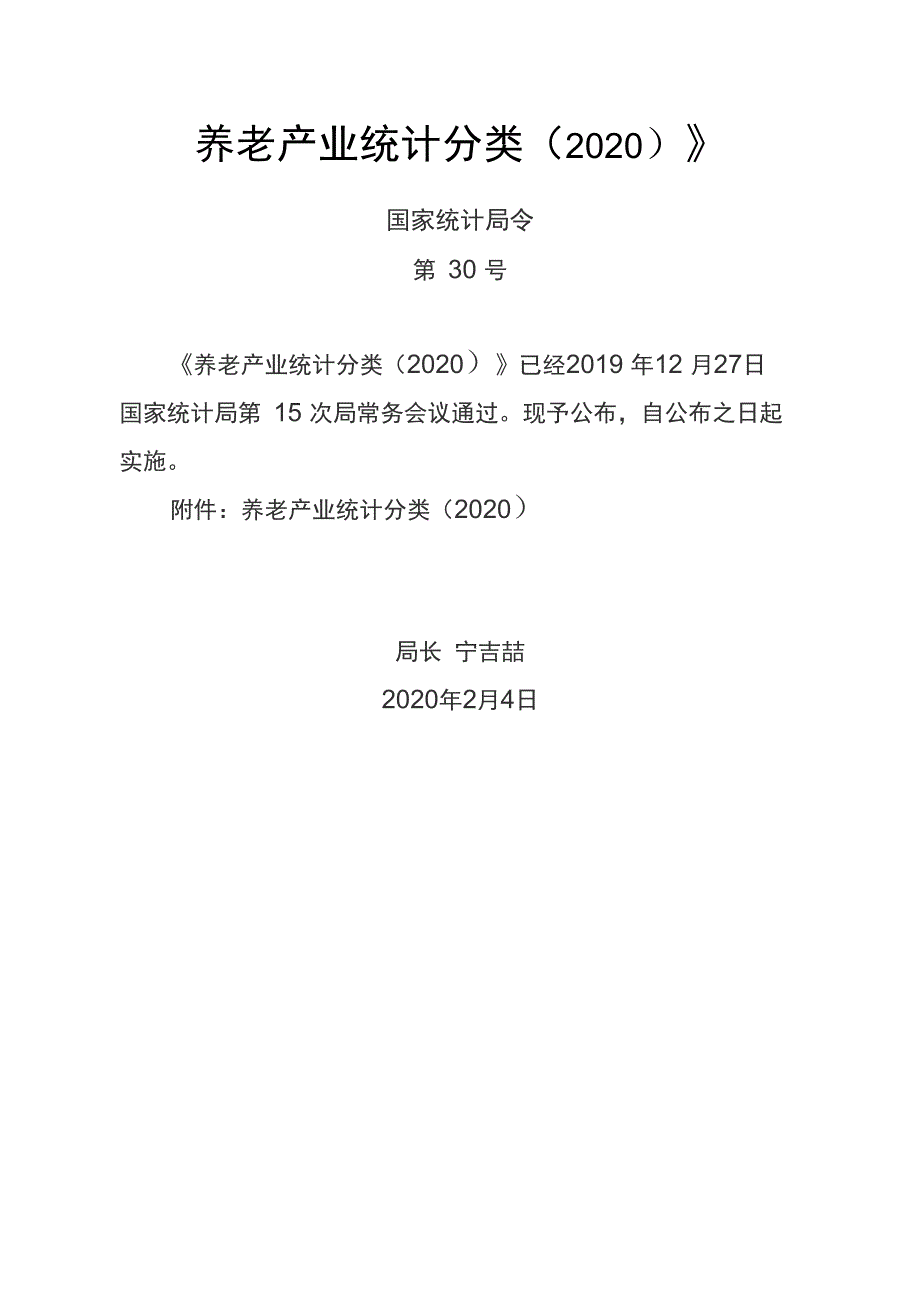 养老产业统计分类（2020）》

国家统计局令

第30号

《养老产业统计分类（2020）》已经2019年12月27日国家统计局第15次局常务会议通过。现予公布，自公布之日起实施。

附件：养老产业统计分类（2020）

局长 宁吉喆

2020年2月4日